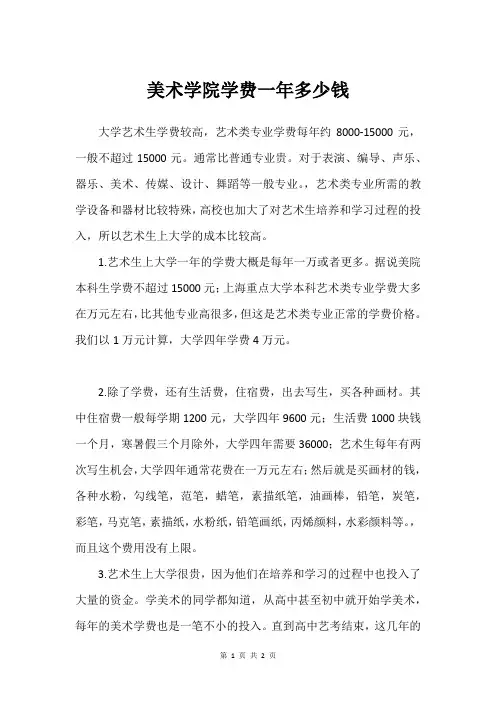 美术学院学费一年多少钱

大学艺术生学费较高，艺术类专业学费每年约 8000-15000 元，一般不超过 15000 元。通常比普通专业贵。对于表演、编导、声乐、器乐、美术、传媒、设计、舞蹈等一般专业。，艺术类专业所需的教学设备和器材比较特殊，高校也加大了对艺术生培养和学习过程的投入，所以艺术生上大学的成本比较高。

1.艺术生上大学一年的学费大概是每年一万或者更多。据说美院本科生学费不超过 15000 元；上海重点大学本科艺术类专业学费大多在万元左右，比其他专业高很多，但这是艺术类专业正常的学费价格。我们以 1 万元计算，大学四年学费 4 万元。

2.除了学费，还有生活费，住宿费，出去写生，买各种画材。其中住宿费一般每学期 1200 元，大学四年 9600 元；生活费 1000 块钱一个月，寒暑假三个月除外，大学四年需要 36000；艺术生每年有两次写生机会，大学四年通常花费在一万元左右；然后就是买画材的钱，各种水粉，勾线笔，范笔，蜡笔，素描纸笔，油画棒，铅笔，炭笔，彩笔，马克笔，素描纸，水粉纸，铅笔画纸，丙烯颜料，水彩颜料等。，而且这个费用没有上限。

3.艺术生上大学很贵，因为他们在培养和学习的过程中也投入了大量的资金。学美术的同学都知道，从高中甚至初中就开始学美术，每年的美术学费也是一笔不小的投入。直到高中艺考结束，这几年的

第 1 页 共 2 页